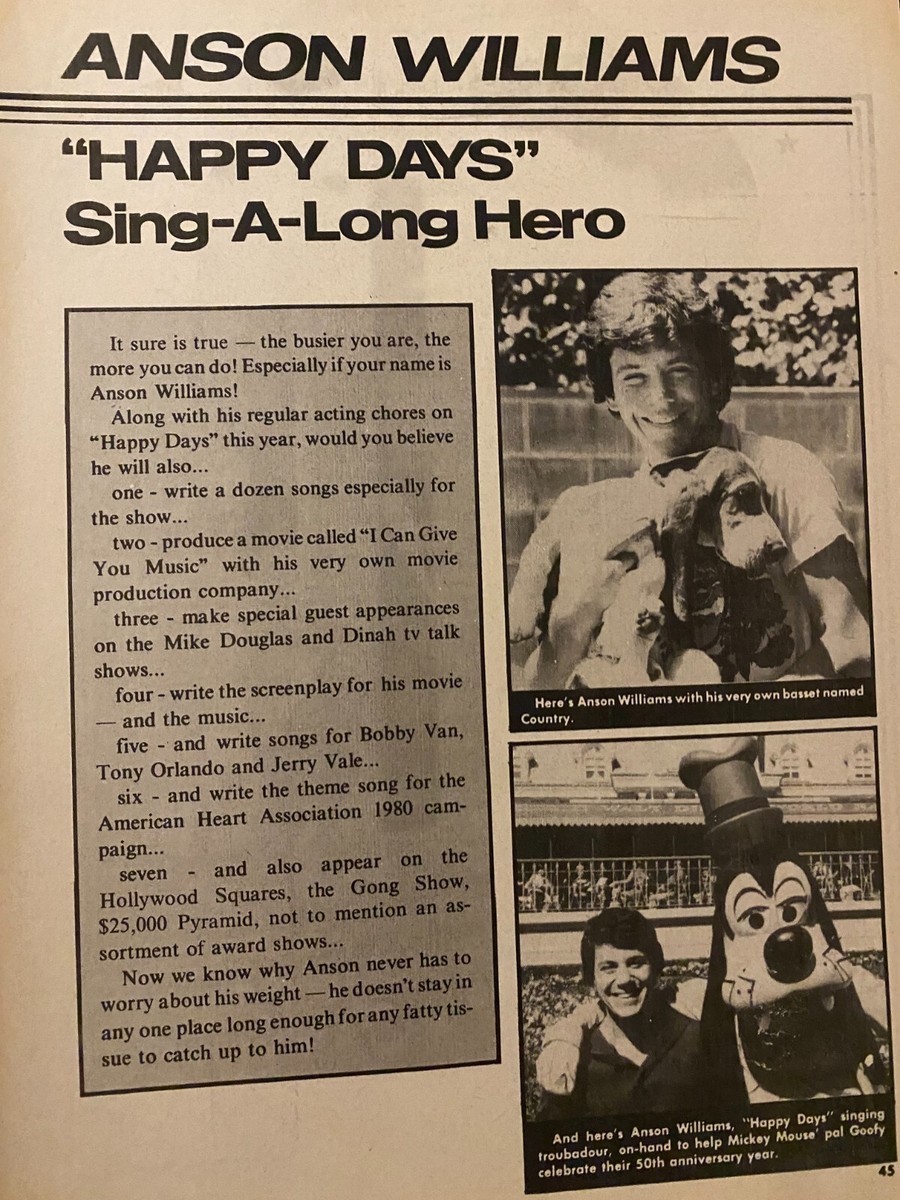 ANSON WILLIAMS

"HAPPY DAYS" Sing-A-Long Hero

It sure is true — the busier you are, the more you can do! Especially if your name is Anson Williams!

Along with his regular acting chores on "Happy Days" this year, would you believe he will also...

one - write a dozen songs especially for the show...

two - produce a movie called "I Can Give You Music" with his very own movie production company...

three - make special guest appearances on the Mike Douglas and Dinah tv talk shows...

four - write the screenplay for his movie — and the music...

five - and write songs for Bobby Van, Tony Orlando and Jerry Vale...

six - and write the theme song for the American Heart Association 1980 campaign...

seven - and also appear on the Hollywood Squares, the Gong Show, $25,000 Pyramid, not to mention an assortment of award shows...

Now we know why Anson never has to worry about his weight — he doesn't stay in any one place long enough for any fatty tissue to catch up to him!

Here's Anson Williams with his very own basset named Country.

And here's Anson Williams, "Happy Days" singing troubadour, on-hand to help Mickey Mouse' pal Goofy celebrate their 50th anniversary year.

45